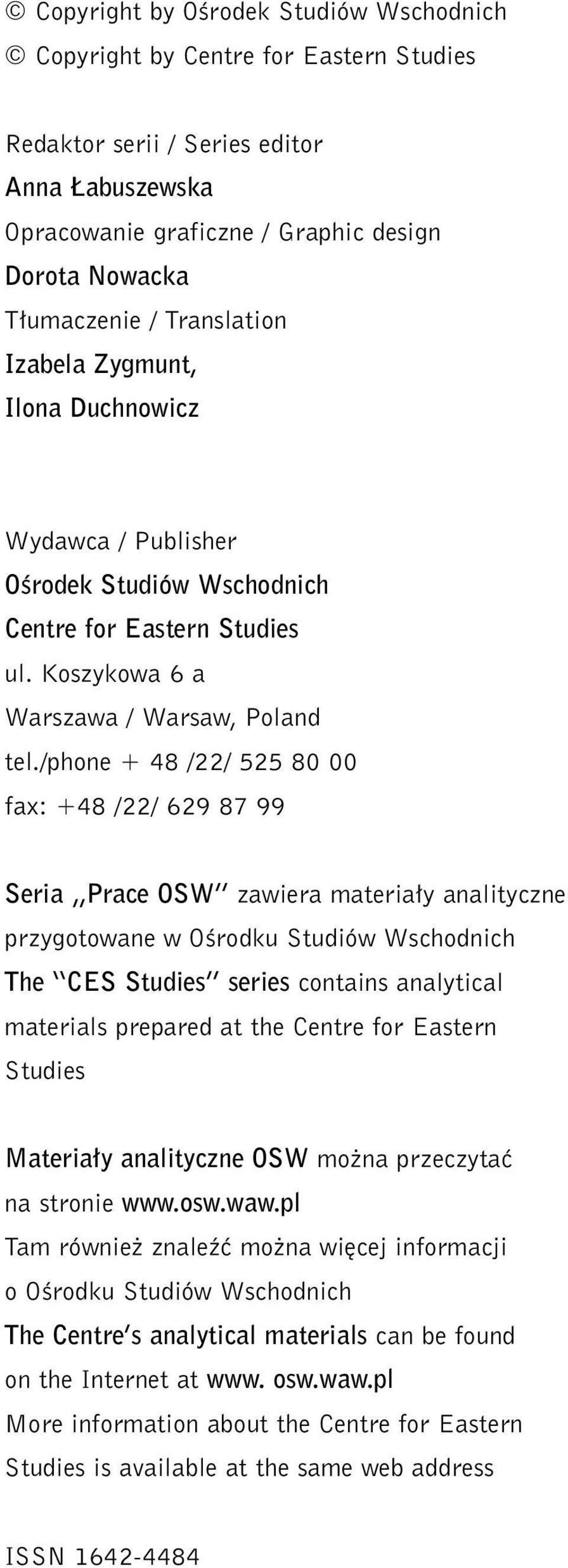 © Copyright by Ośrodek Studiów Wschodnich
© Copyright by Centre for Eastern Studies

Redaktor serii / Series editor
Anna Łabuszewska
Opracowanie graficzne / Graphic design
Dorota Nowacka
Tłumaczenie / Translation
Izabela Zygmunt,
Ilona Duchnowicz

Wydawca / Publisher
Ośrodek Studiów Wschodnich
Centre for Eastern Studies
ul. Koszykowa 6 a
Warszawa / Warsaw, Poland
tel./phone + 48 /22/ 525 80 00
fax: +48 /22/ 629 87 99

Seria „Prace OSW" zawiera materiały analityczne przygotowane w Ośrodku Studiów Wschodnich
The "CES Studies" series contains analytical materials prepared at the Centre for Eastern Studies

Materiały analityczne OSW można przeczytać na stronie www.osw.waw.pl
Tam również znaleźć można więcej informacji o Ośrodku Studiów Wschodnich
The Centre's analytical materials can be found on the Internet at www. osw.waw.pl
More information about the Centre for Eastern Studies is available at the same web address

ISSN 1642-4484